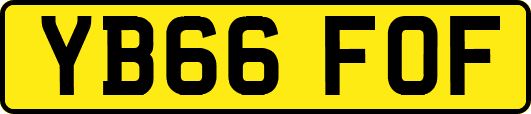 YB66 FOF